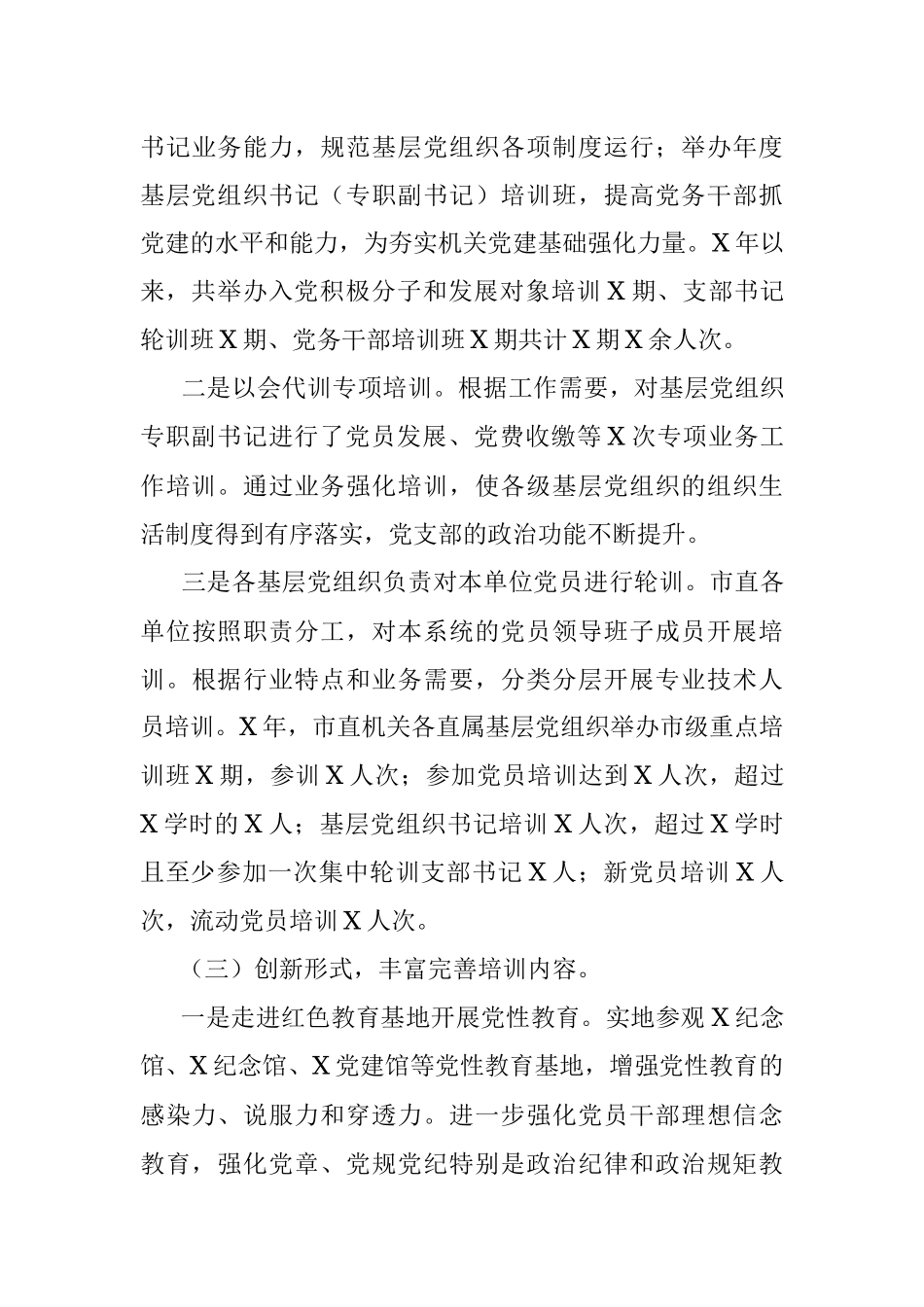 书记业务能力，规范基层党组织各项制度运行；举办年度基层党组织书记（专职副书记）培训班，提高党务干部抓党建的水平和能力，为夯实机关党建基础强化力量。X年以来，共举办入党积极分子和发展对象培训X期、支部书记轮训班X期、党务干部培训班X期共计X期X余人次。

二是以会代训专项培训。根据工作需要，对基层党组织专职副书记进行了党员发展、党费收缴等X次专项业务工作培训。通过业务强化培训，使各级基层党组织的组织生活制度得到有序落实，党支部的政治功能不断提升。

三是各基层党组织负责对本单位党员进行轮训。市直各单位按照职责分工，对本系统的党员领导班子成员开展培训。根据行业特点和业务需要，分类分层开展专业技术人员培训。X年，市直机关各直属基层党组织举办市级重点培训班X期，参训X人次；参加党员培训达到X人次，超过X学时的X人；基层党组织书记培训X人次，超过X学时且至少参加一次集中轮训支部书记X人；新党员培训X人次，流动党员培训X人次。

（三）创新形式，丰富完善培训内容。

一是走进红色教育基地开展党性教育。实地参观X纪念馆、X纪念馆、X党建馆等党性教育基地，增强党性教育的感染力、说服力和穿透力。进一步强化党员干部理想信念教育，强化党章、党规党纪特别是政治纪律和政治规矩教